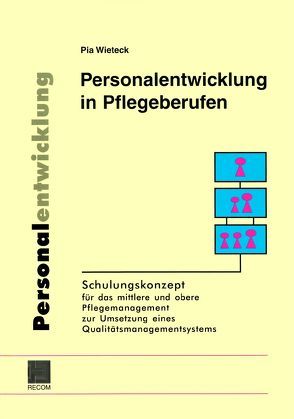 Personalentwicklung

Pia Wieteck

Personalentwicklung in Pflegeberufen

Schulungskonzept
für das mittlere und obere Pflegemanagement zur Umsetzung eines Qualitätsmanagementsystems

RECOM